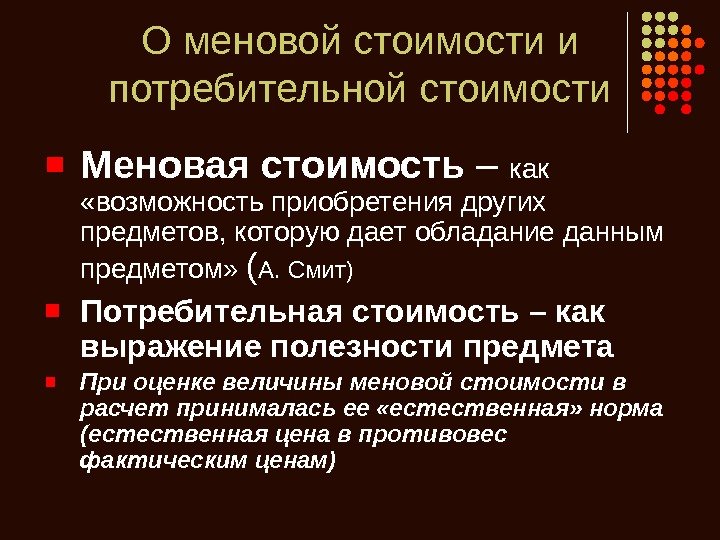 О меновой стоимости и потребительной стоимости

Меновая стоимость – как «возможность приобретения других предметов, которую дает обладание данным предметом» (А. Смит)

Потребительная стоимость – как выражение полезности предмета

При оценке величины меновой стоимости в расчет принималась ее «естественная» норма (естественная цена в противовес фактическим ценам)